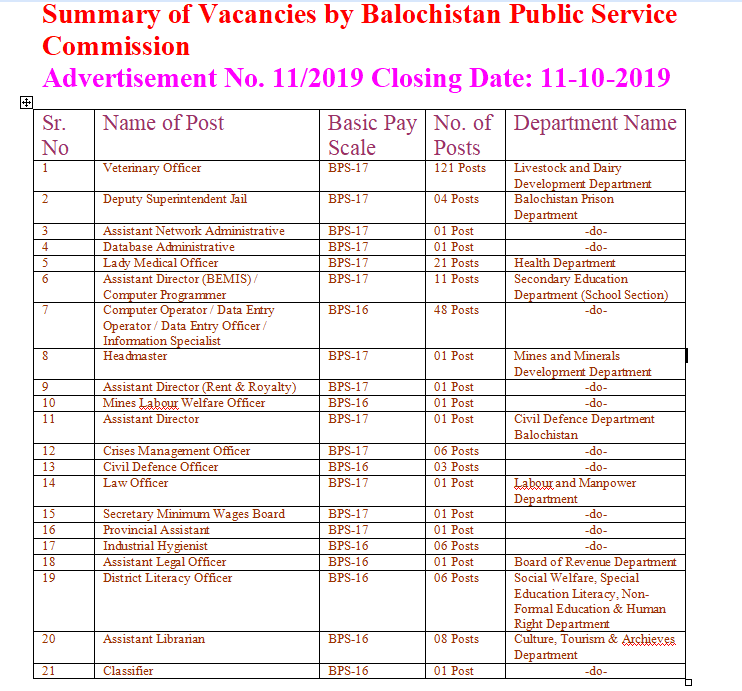 Summary of Vacancies by Balochistan Public Service Commission
Advertisement No. 11/2019 Closing Date: 11-10-2019

| Sr. No | Name of Post | Basic Pay Scale | No. of Posts | Department Name |
|---|---|---|---|---|
| 1 | Veterinary Officer | BPS-17 | 121 Posts | Livestock and Dairy Development Department |
| 2 | Deputy Superintendent Jail | BPS-17 | 04 Posts | Balochistan Prison Department |
| 3 | Assistant Network Administrative | BPS-17 | 01 Post | -do- |
| 4 | Database Administrative | BPS-17 | 01 Post | -do- |
| 5 | Lady Medical Officer | BPS-17 | 21 Posts | Health Department |
| 6 | Assistant Director (BEMIS) / Computer Programmer | BPS-17 | 11 Posts | Secondary Education Department (School Section) |
| 7 | Computer Operator / Data Entry Operator / Data Entry Officer / Information Specialist | BPS-16 | 48 Posts | -do- |
| 8 | Headmaster | BPS-17 | 01 Post | Mines and Minerals Development Department |
| 9 | Assistant Director (Rent & Royalty) | BPS-17 | 01 Post | -do- |
| 10 | Mines Labour Welfare Officer | BPS-16 | 01 Post | -do- |
| 11 | Assistant Director | BPS-17 | 01 Post | Civil Defence Department Balochistan |
| 12 | Crises Management Officer | BPS-17 | 06 Posts | -do- |
| 13 | Civil Defence Officer | BPS-16 | 03 Posts | -do- |
| 14 | Law Officer | BPS-17 | 01 Post | Labour and Manpower Department |
| 15 | Secretary Minimum Wages Board | BPS-17 | 01 Post | -do- |
| 16 | Provincial Assistant | BPS-17 | 01 Post | -do- |
| 17 | Industrial Hygienist | BPS-16 | 06 Posts | -do- |
| 18 | Assistant Legal Officer | BPS-16 | 01 Post | Board of Revenue Department |
| 19 | District Literacy Officer | BPS-16 | 06 Posts | Social Welfare, Special Education Literacy, Non-Formal Education & Human Right Department |
| 20 | Assistant Librarian | BPS-16 | 08 Posts | Culture, Tourism & Archieves Department |
| 21 | Classifier | BPS-16 | 01 Post | -do- |